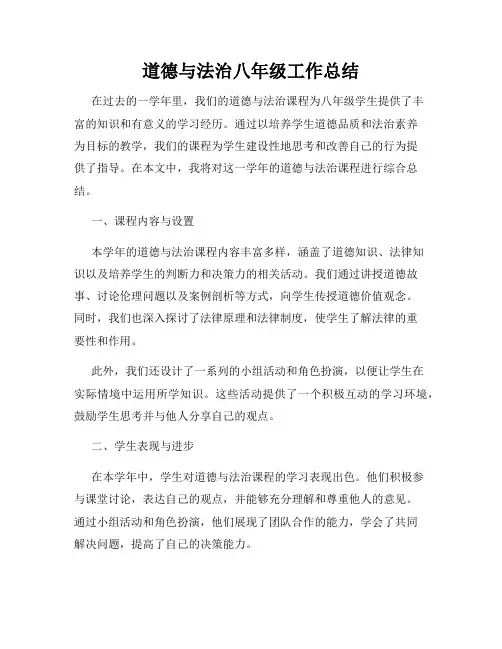 道德与法治八年级工作总结

在过去的一学年里，我们的道德与法治课程为八年级学生提供了丰富的知识和有意义的学习经历。通过以培养学生道德品质和法治素养为目标的教学，我们的课程为学生建设性地思考和改善自己的行为提供了指导。在本文中，我将对这一学年的道德与法治课程进行综合总结。

一、课程内容与设置

本学年的道德与法治课程内容丰富多样，涵盖了道德知识、法律知识以及培养学生的判断力和决策力的相关活动。我们通过讲授道德故事、讨论伦理问题以及案例剖析等方式，向学生传授道德价值观念。同时，我们也深入探讨了法律原理和法律制度，使学生了解法律的重要性和作用。

此外，我们还设计了一系列的小组活动和角色扮演，以便让学生在实际情境中运用所学知识。这些活动提供了一个积极互动的学习环境，鼓励学生思考并与他人分享自己的观点。

二、学生表现与进步

在本学年中，学生对道德与法治课程的学习表现出色。他们积极参与课堂讨论，表达自己的观点，并能够充分理解和尊重他人的意见。通过小组活动和角色扮演，他们展现了团队合作的能力，学会了共同解决问题，提高了自己的决策能力。